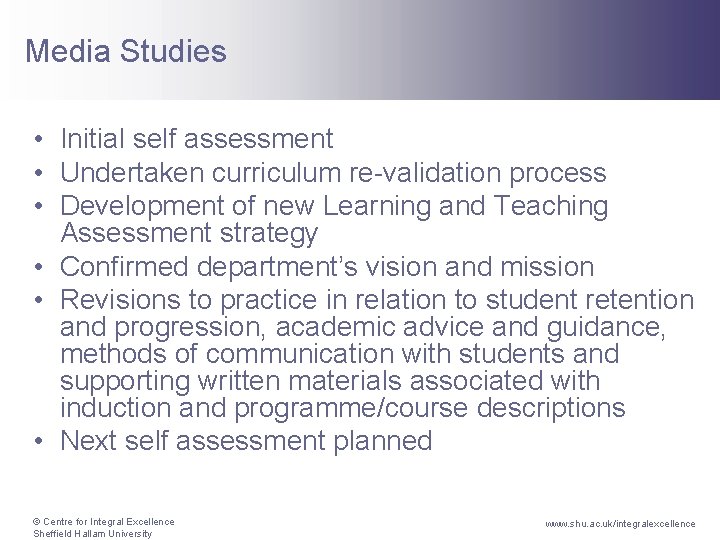 Media Studies

• Initial self assessment
• Undertaken curriculum re-validation process
• Development of new Learning and Teaching Assessment strategy
• Confirmed department's vision and mission
• Revisions to practice in relation to student retention and progression, academic advice and guidance, methods of communication with students and supporting written materials associated with induction and programme/course descriptions
• Next self assessment planned

© Centre for Integral Excellence
Sheffield Hallam University

www.shu.ac.uk/integralexcellence